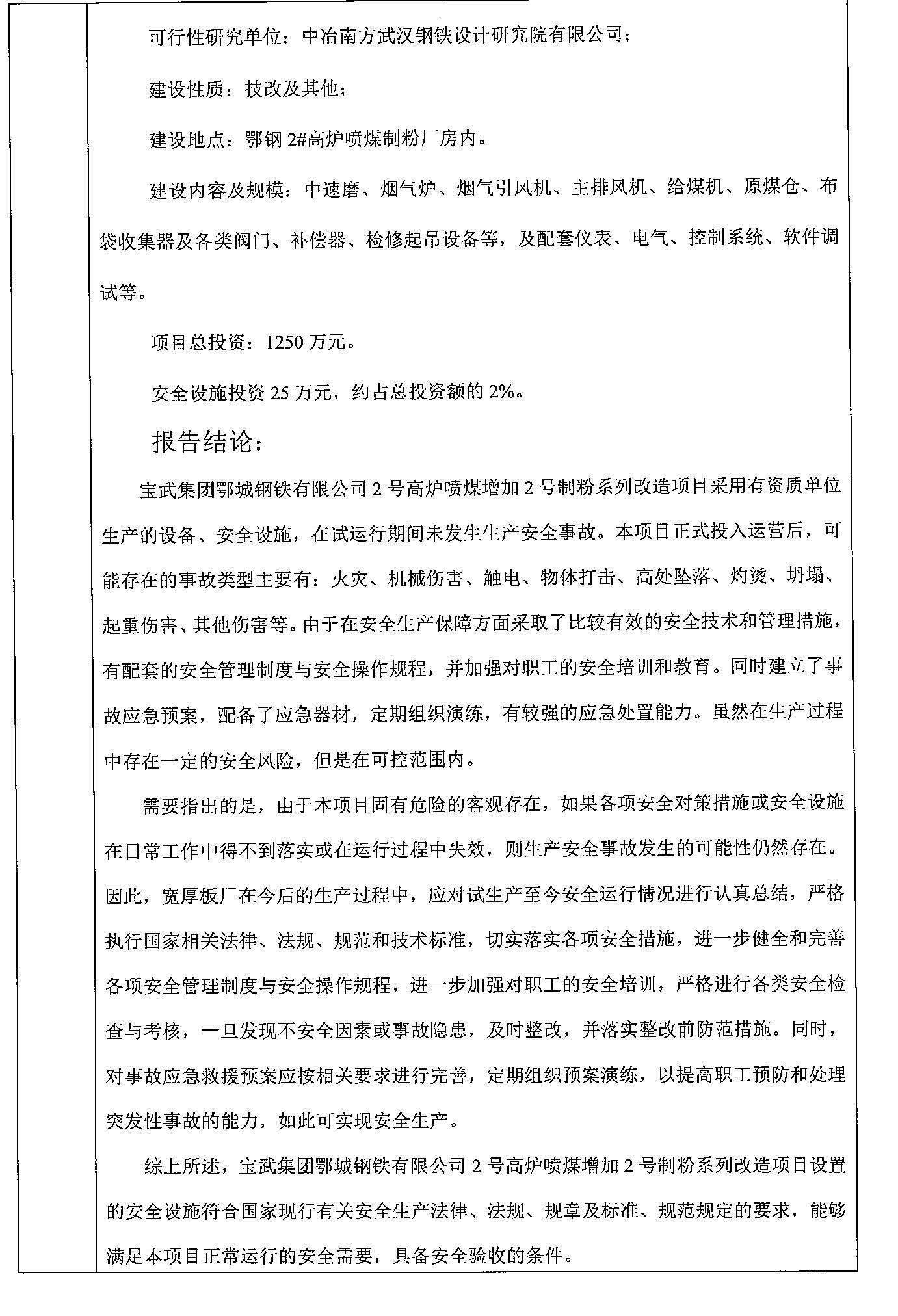 可行性研究单位：中冶南方武汉钢铁设计研究院有限公司；

建设性质：技改及其他；

建设地点：鄂钢 2#高炉喷煤制粉厂房内。

建设内容及规模：中速磨、烟气炉、烟气引风机、主排风机、给煤机、原煤仓、布袋收集器及各类阀门、补偿器、检修起吊设备等，及配套仪表、电气、控制系统、软件调试等。

项目总投资：1250 万元。

安全设施投资 25 万元，约占总投资额的 2%。

报告结论：

宝武集团鄂城钢铁有限公司 2 号高炉喷煤增加 2 号制粉系列改造项目采用有资质单位生产的设备、安全设施，在试运行期间未发生生产安全事故。本项目正式投入运营后，可能存在的事故类型主要有：火灾、机械伤害、触电、物体打击、高处坠落、灼烫、坍塌、起重伤害、其他伤害等。由于在安全生产保障方面采取了比较有效的安全技术和管理措施，有配套的安全管理制度与安全操作规程，并加强对职工的安全培训和教育。同时建立了事故应急预案，配备了应急器材，定期组织演练，有较强的应急处置能力。虽然在生产过程中存在一定的安全风险，但是在可控范围内。

需要指出的是，由于本项目固有危险的客观存在，如果各项安全对策措施或安全设施在日常工作中得不到落实或在运行过程中失效，则生产安全事故发生的可能性仍然存在。因此，宽厚板厂在今后的生产过程中，应对试生产至今安全运行情况进行认真总结，严格执行国家相关法律、法规、规范和技术标准，切实落实各项安全措施，进一步健全和完善各项安全管理制度与安全操作规程，进一步加强对职工的安全培训，严格进行各类安全检查与考核，一旦发现不安全因素或事故隐患，及时整改，并落实整改前防范措施。同时，对事故应急救援预案应按相关要求进行完善，定期组织预案演练，以提高职工预防和处理突发性事故的能力，如此可实现安全生产。

综上所述，宝武集团鄂城钢铁有限公司 2 号高炉喷煤增加 2 号制粉系列改造项目设置的安全设施符合国家现行有关安全生产法律、法规、规章及标准、规范规定的要求，能够满足本项目正常运行的安全需要，具备安全验收的条件。